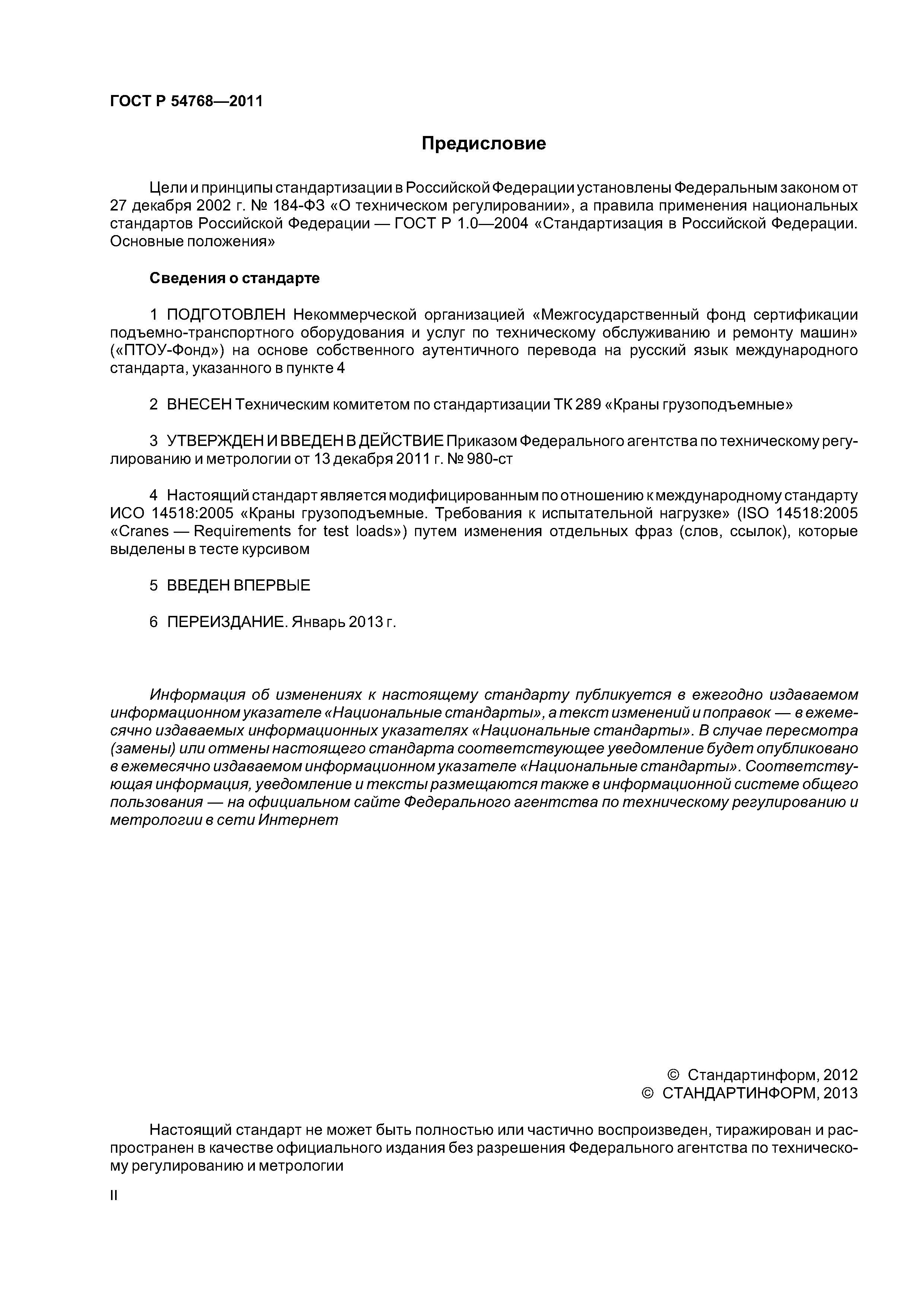 ГОСТ Р 54768—2011

Предисловие

Цели и принципы стандартизации в Российской Федерации установлены Федеральным законом от 27 декабря 2002 г. № 184-ФЗ «О техническом регулировании», а правила применения национальных стандартов Российской Федерации — ГОСТ Р 1.0—2004 «Стандартизация в Российской Федерации. Основные положения»

Сведения о стандарте

1 ПОДГОТОВЛЕН Некоммерческой организацией «Межгосударственный фонд сертификации подъемно-транспортного оборудования и услуг по техническому обслуживанию и ремонту машин» («ПТОУ-Фонд») на основе собственного аутентичного перевода на русский язык международного стандарта, указанного в пункте 4

2 ВНЕСЕН Техническим комитетом по стандартизации ТК 289 «Краны грузоподъемные»

3 УТВЕРЖДЕН И ВВЕДЕН В ДЕЙСТВИЕ Приказом Федерального агентства по техническому регулированию и метрологии от 13 декабря 2011 г. № 980-ст

4 Настоящий стандарт является модифицированным по отношению к международному стандарту ИСО 14518:2005 «Краны грузоподъемные. Требования к испытательной нагрузке» (ISO 14518:2005 «Cranes — Requirements for test loads») путем изменения отдельных фраз (слов, ссылок), которые выделены в тесте курсивом

5 ВВЕДЕН ВПЕРВЫЕ

6 ПЕРЕИЗДАНИЕ. Январь 2013 г.

Информация об изменениях к настоящему стандарту публикуется в ежегодно издаваемом информационном указателе «Национальные стандарты», а текст изменений и поправок — в ежемесячно издаваемых информационных указателях «Национальные стандарты». В случае пересмотра (замены) или отмены настоящего стандарта соответствующее уведомление будет опубликовано в ежемесячно издаваемом информационном указателе «Национальные стандарты». Соответствующая информация, уведомление и тексты размещаются также в информационной системе общего пользования — на официальном сайте Федерального агентства по техническому регулированию и метрологии в сети Интернет

© Стандартинформ, 2012
© СТАНДАРТИНФОРМ, 2013

Настоящий стандарт не может быть полностью или частично воспроизведен, тиражирован и распространен в качестве официального издания без разрешения Федерального агентства по техническому регулированию и метрологии

II